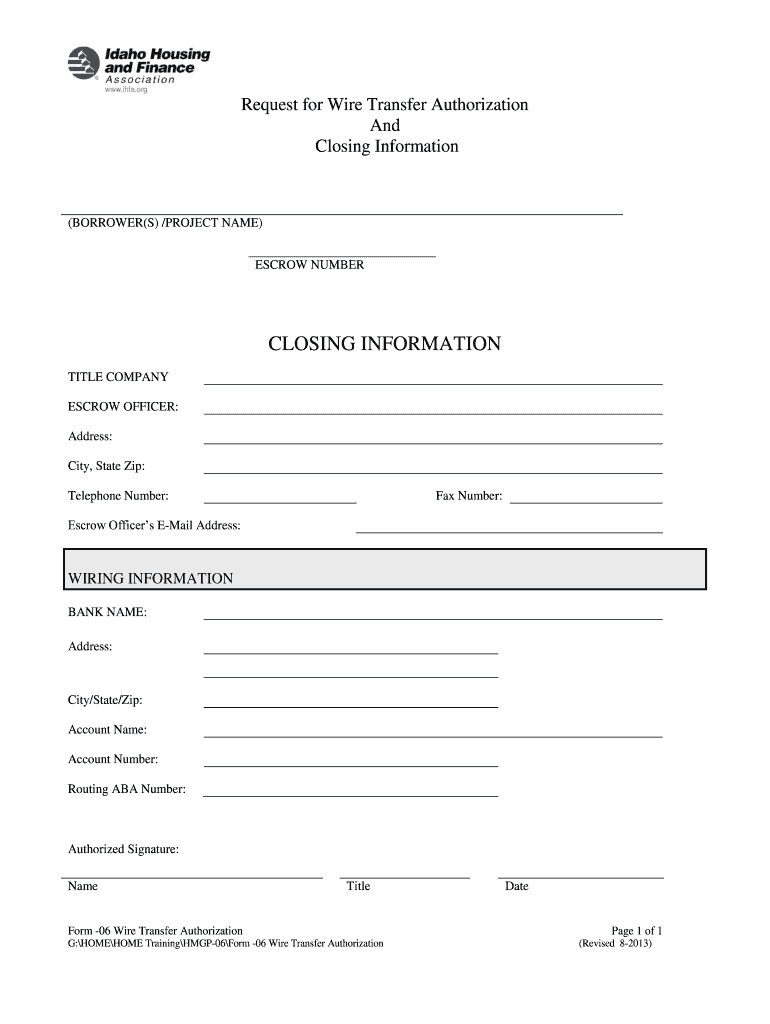 Idaho Housing and Finance Association
www.ihfa.org

Request for Wire Transfer Authorization
And
Closing Information

(BORROWER(S) /PROJECT NAME)

ESCROW NUMBER

CLOSING INFORMATION

TITLE COMPANY

ESCROW OFFICER:

Address:

City, State Zip:

Telephone Number:

Fax Number:

Escrow Officer's E-Mail Address:

WIRING INFORMATION

BANK NAME:

Address:

City/State/Zip:

Account Name:

Account Number:

Routing ABA Number:

Authorized Signature:

Name

Title

Date

Form -06 Wire Transfer Authorization
G:\HOME\HOME Training\HMGP-06\Form -06 Wire Transfer Authorization

Page 1 of 1
(Revised 8-2013)